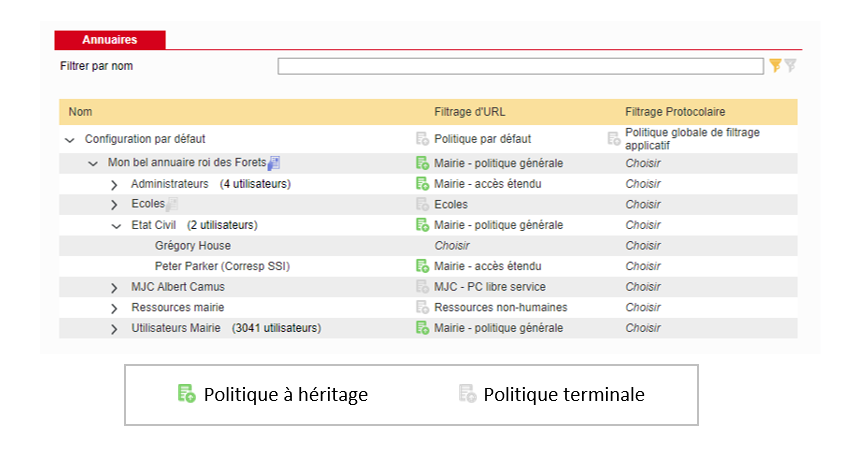 Annuaires

Filtrer par nom

| Nom | Filtrage d'URL | Filtrage Protocolaire |
|---|---|---|
| Configuration par défaut | Politique par défaut | Politique globale de filtrage applicatif |
| Mon bel annuaire roi des Forets | Mairie - politique générale | Choisir |
| Administrateurs (4 utilisateurs) | Mairie - accès étendu | Choisir |
| Ecoles | Ecoles | Choisir |
| Etat Civil (2 utilisateurs) | Mairie - politique générale | Choisir |
| Grégory House | Choisir | Choisir |
| Peter Parker (Corresp SSI) | Mairie - accès étendu | Choisir |
| MJC Albert Camus | MJC - PC libre service | Choisir |
| Ressources mairie | Ressources non-humaines | Choisir |
| Utilisateurs Mairie (3041 utilisateurs) | Mairie - politique générale | Choisir |

Politique à héritage Politique terminale